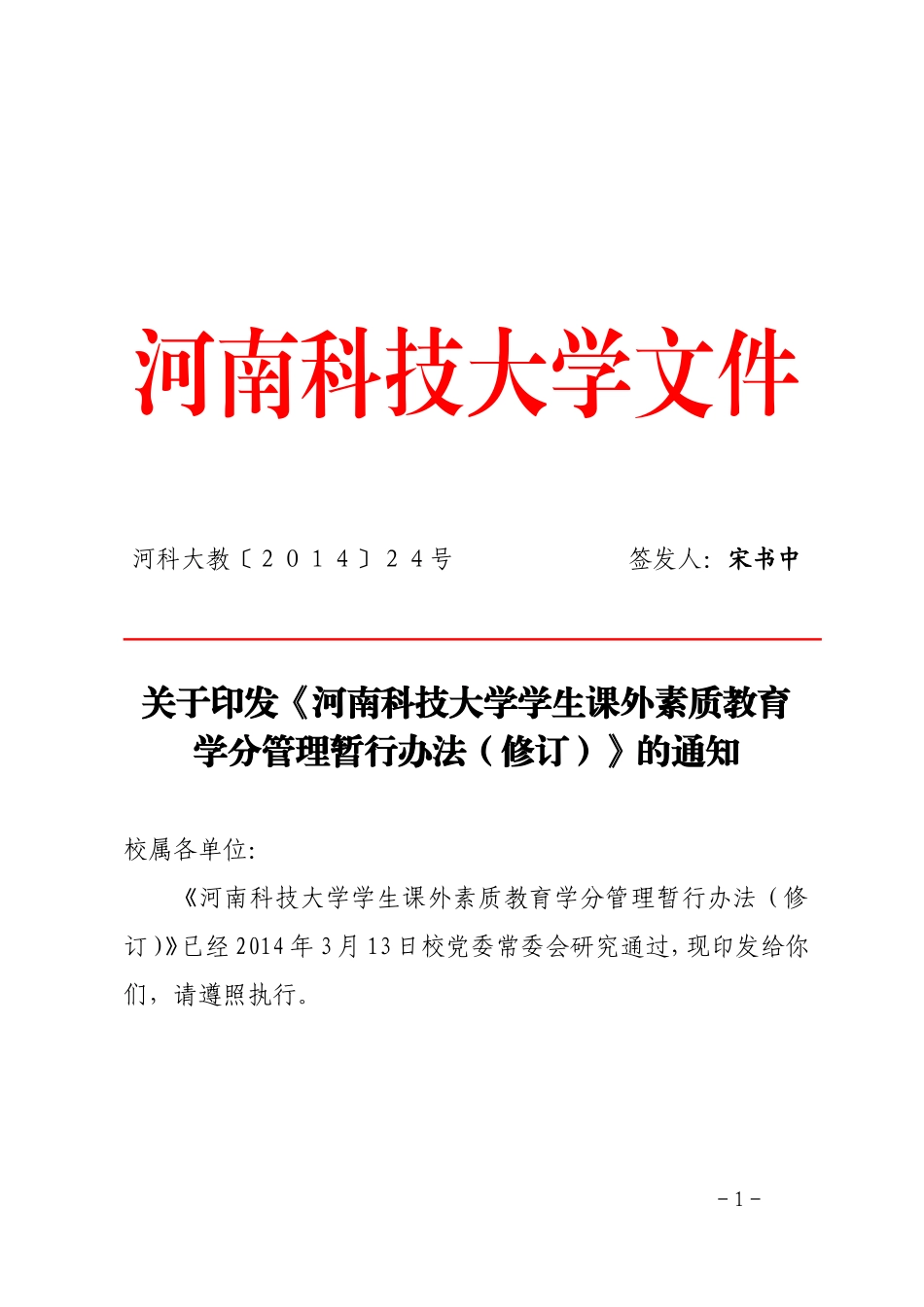 河南科技大学文件

河科大教〔2014〕24号　　　　签发人：宋书中

关于印发《河南科技大学学生课外素质教育学分管理暂行办法（修订）》的通知

校属各单位：

《河南科技大学学生课外素质教育学分管理暂行办法（修订）》已经2014年3月13日校党委常委会研究通过，现印发给你们，请遵照执行。

－1－